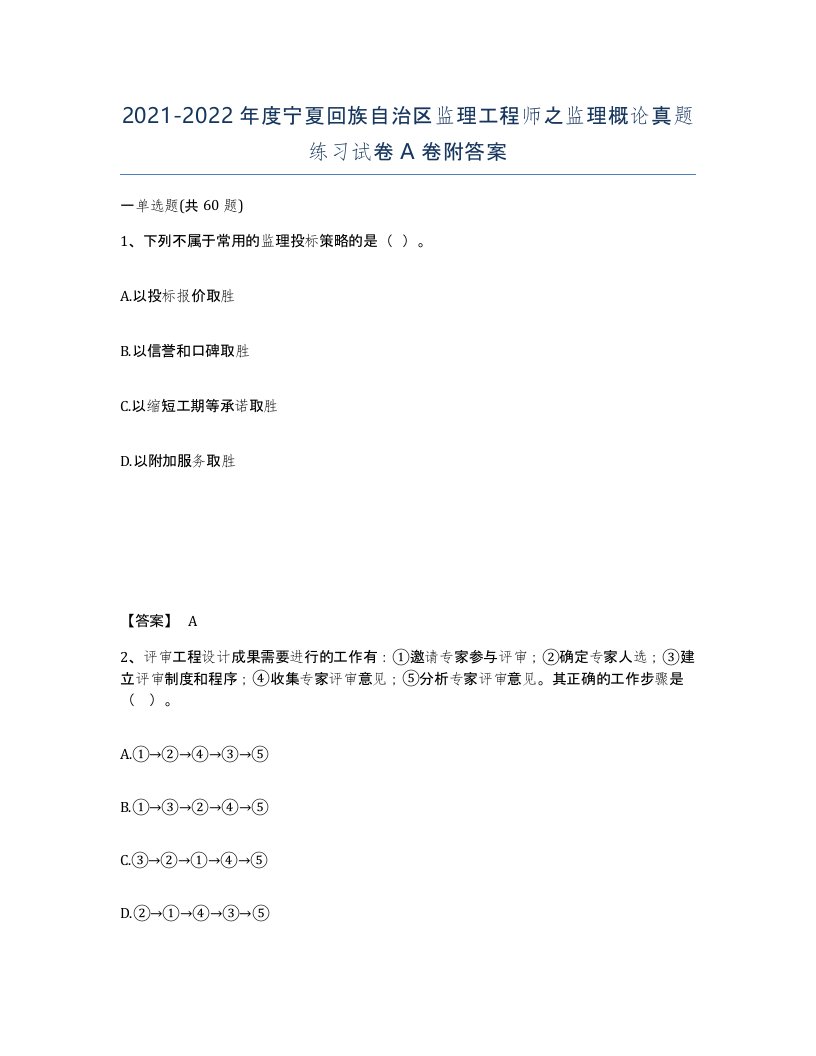 2021-2022年度宁夏回族自治区监理工程师之监理概论真题练习试卷A卷附答案

一单选题(共60题)

1、下列不属于常用的监理投标策略的是（ ）。

A.以投标报价取胜

B.以信誉和口碑取胜

C.以缩短工期等承诺取胜

D.以附加服务取胜

【答案】 A

2、评审工程设计成果需要进行的工作有：①邀请专家参与评审；②确定专家人选；③建立评审制度和程序；④收集专家评审意见；⑤分析专家评审意见。其正确的工作步骤是（ ）。

A.①→②→④→③→⑤

B.①→③→②→④→⑤

C.③→②→①→④→⑤

D.②→①→④→③→⑤